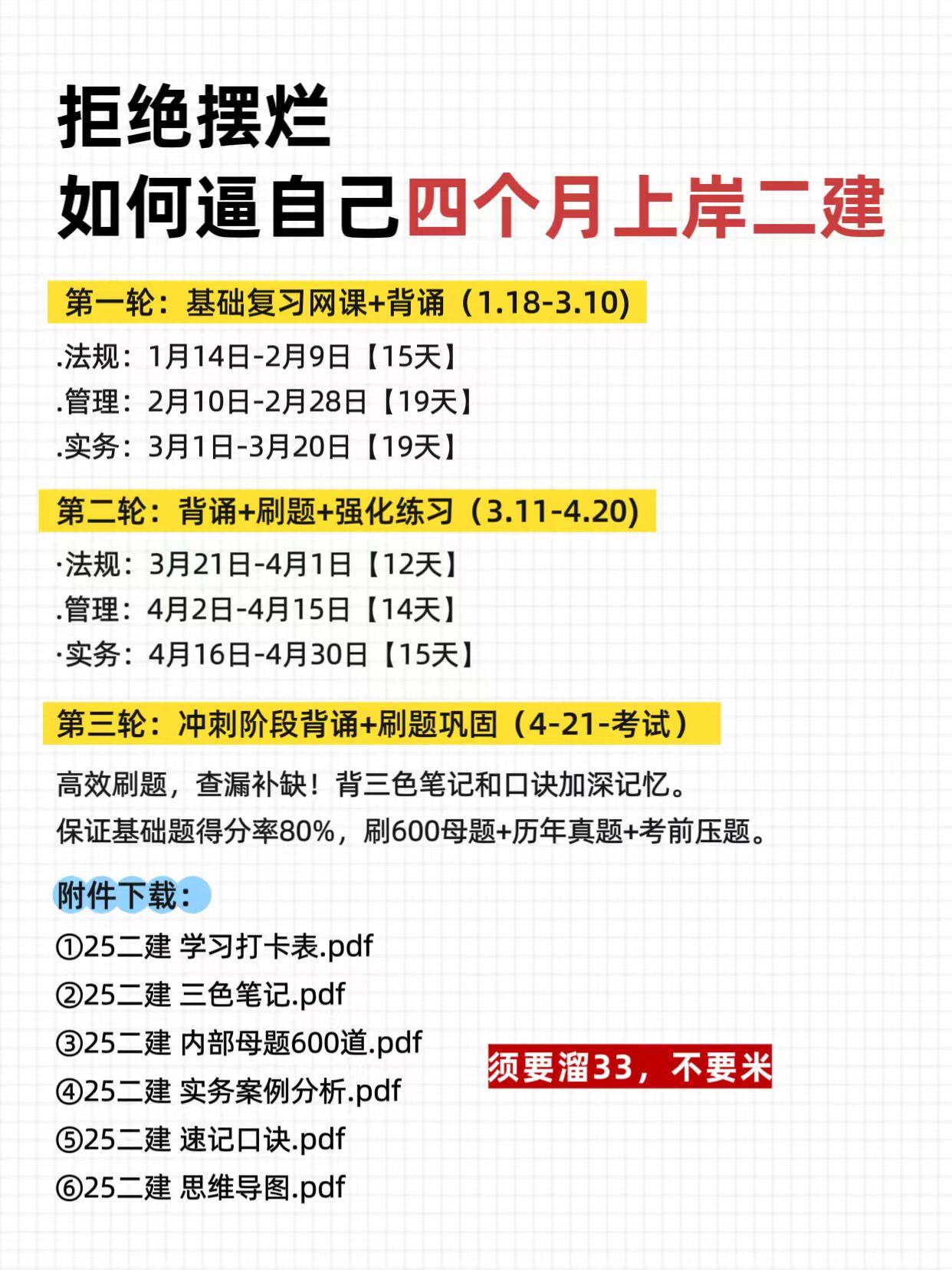 拒绝摆烂
如何逼自己四个月上岸二建

第一轮：基础复习网课+背诵（1.18-3.10）

.法规：1月14日-2月9日【15天】
.管理：2月10日-2月28日【19天】
.实务：3月1日-3月20日【19天】

第二轮：背诵+刷题+强化练习（3.11-4.20）

·法规：3月21日-4月1日【12天】
.管理：4月2日-4月15日【14天】
·实务：4月16日-4月30日【15天】

第三轮：冲刺阶段背诵+刷题巩固（4-21-考试）

高效刷题，查漏补缺！背三色笔记和口诀加深记忆。
保证基础题得分率80%，刷600母题+历年真题+考前压题。

附件下载：

①25二建 学习打卡表.pdf
②25二建 三色笔记.pdf
③25二建 内部母题600道.pdf
④25二建 实务案例分析.pdf
⑤25二建 速记口诀.pdf
⑥25二建 思维导图.pdf

须要溜33，不要米